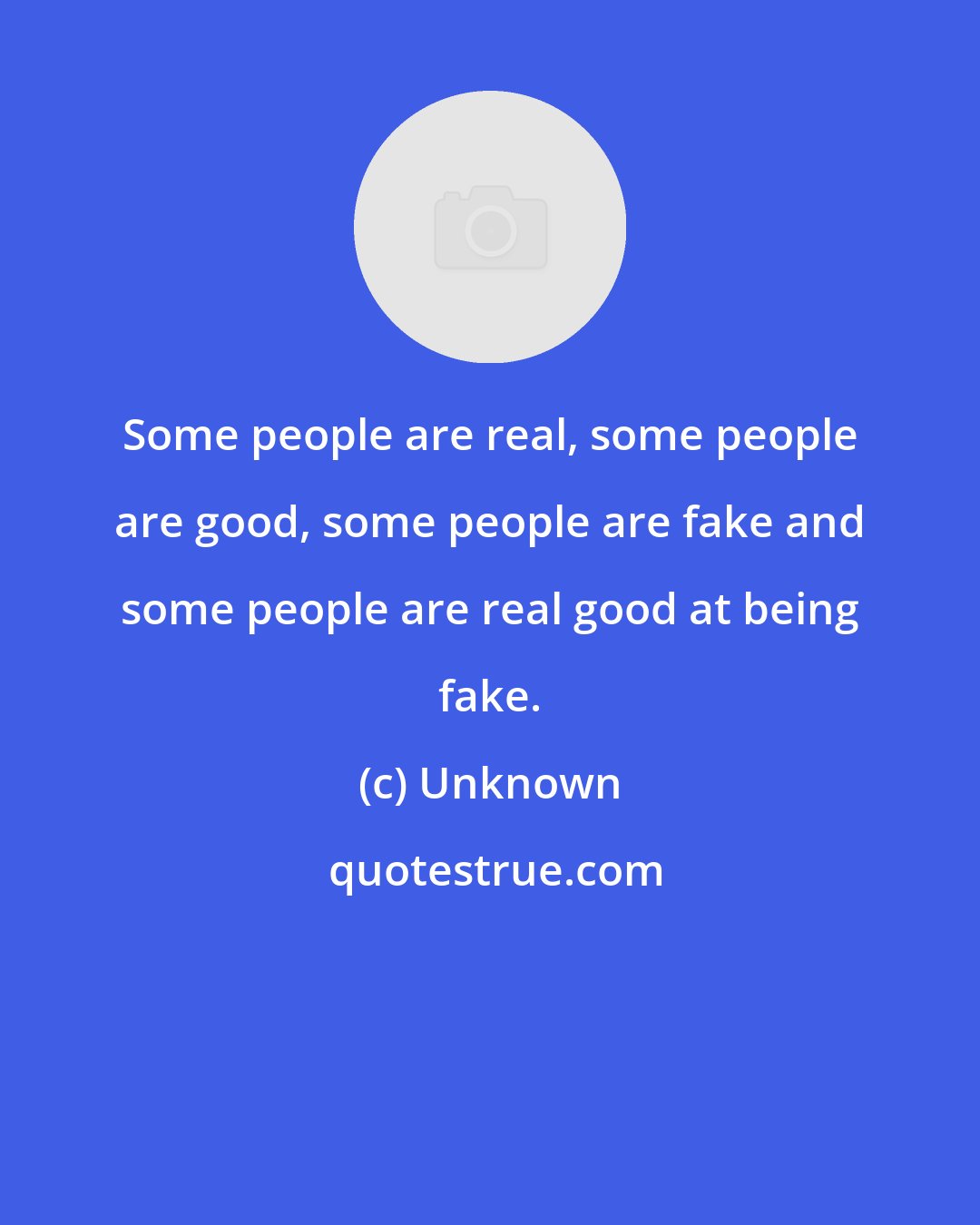 Some people are real, some people are good, some people are fake and some people are real good at being fake.

(c) Unknown

quotestrue.com